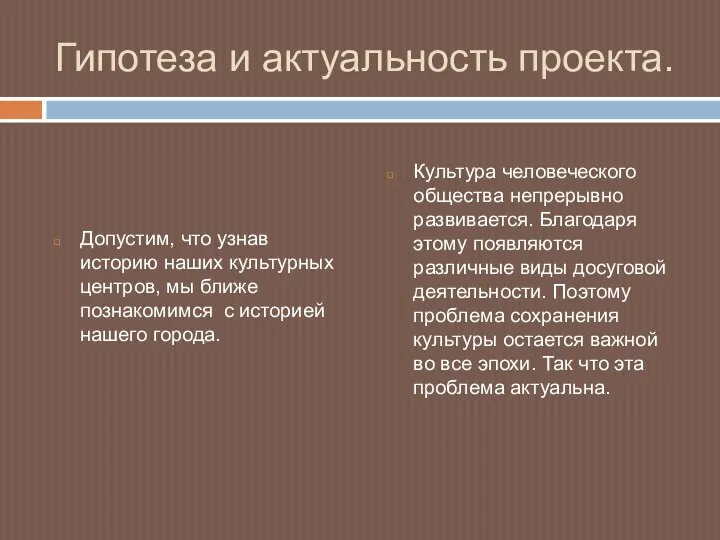 Гипотеза и актуальность проекта.

Допустим, что узнав историю наших культурных центров, мы ближе познакомимся  с историей нашего города.

Культура человеческого общества непрерывно развивается. Благодаря этому появляются различные виды досуговой деятельности. Поэтому проблема сохранения культуры остается важной во все эпохи. Так что эта проблема актуальна.